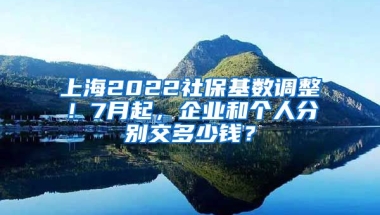 上海2022社保基数调整！7月起，企业和个人分别交多少钱？